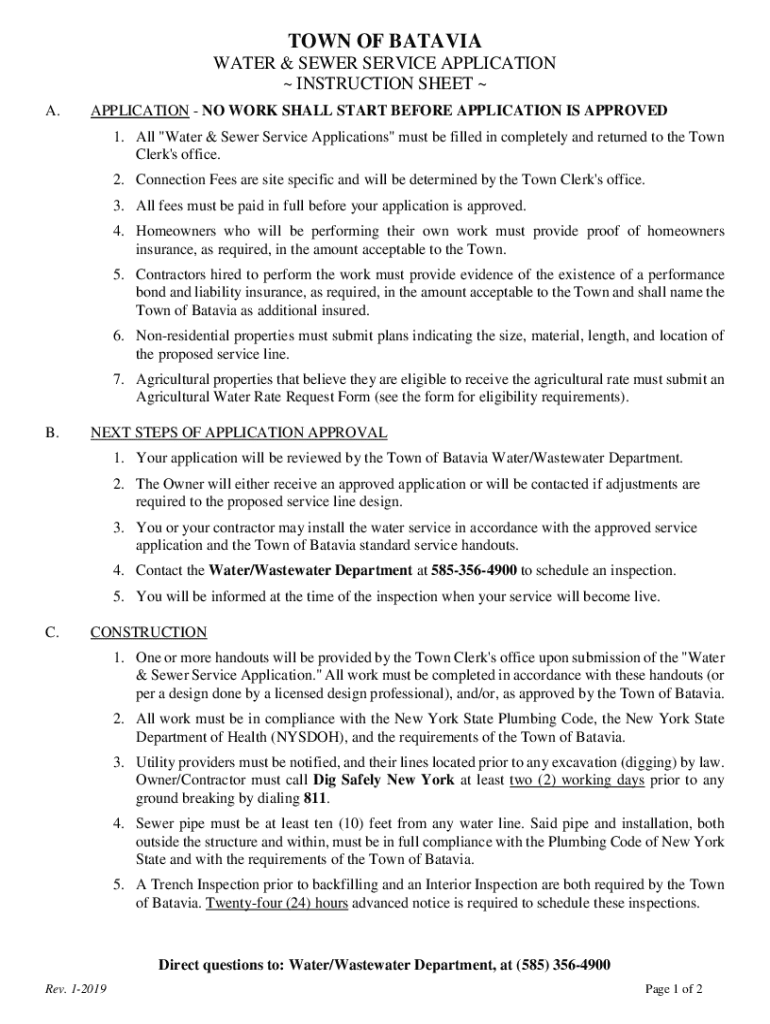 TOWN OF BATAVIA
WATER & SEWER SERVICE APPLICATION
~ INSTRUCTION SHEET ~

A. APPLICATION - NO WORK SHALL START BEFORE APPLICATION IS APPROVED

1. All "Water & Sewer Service Applications" must be filled in completely and returned to the Town Clerk's office.

2. Connection Fees are site specific and will be determined by the Town Clerk's office.

3. All fees must be paid in full before your application is approved.

4. Homeowners who will be performing their own work must provide proof of homeowners insurance, as required, in the amount acceptable to the Town.

5. Contractors hired to perform the work must provide evidence of the existence of a performance bond and liability insurance, as required, in the amount acceptable to the Town and shall name the Town of Batavia as additional insured.

6. Non-residential properties must submit plans indicating the size, material, length, and location of the proposed service line.

7. Agricultural properties that believe they are eligible to receive the agricultural rate must submit an Agricultural Water Rate Request Form (see the form for eligibility requirements).

B. NEXT STEPS OF APPLICATION APPROVAL

1. Your application will be reviewed by the Town of Batavia Water/Wastewater Department.

2. The Owner will either receive an approved application or will be contacted if adjustments are required to the proposed service line design.

3. You or your contractor may install the water service in accordance with the approved service application and the Town of Batavia standard service handouts.

4. Contact the Water/Wastewater Department at 585-356-4900 to schedule an inspection.

5. You will be informed at the time of the inspection when your service will become live.

C. CONSTRUCTION

1. One or more handouts will be provided by the Town Clerk's office upon submission of the "Water & Sewer Service Application." All work must be completed in accordance with these handouts (or per a design done by a licensed design professional), and/or, as approved by the Town of Batavia.

2. All work must be in compliance with the New York State Plumbing Code, the New York State Department of Health (NYSDOH), and the requirements of the Town of Batavia.

3. Utility providers must be notified, and their lines located prior to any excavation (digging) by law. Owner/Contractor must call Dig Safely New York at least two (2) working days prior to any ground breaking by dialing 811.

4. Sewer pipe must be at least ten (10) feet from any water line. Said pipe and installation, both outside the structure and within, must be in full compliance with the Plumbing Code of New York State and with the requirements of the Town of Batavia.

5. A Trench Inspection prior to backfilling and an Interior Inspection are both required by the Town of Batavia. Twenty-four (24) hours advanced notice is required to schedule these inspections.

Direct questions to: Water/Wastewater Department, at (585) 356-4900

Rev. 1-2019

Page 1 of 2